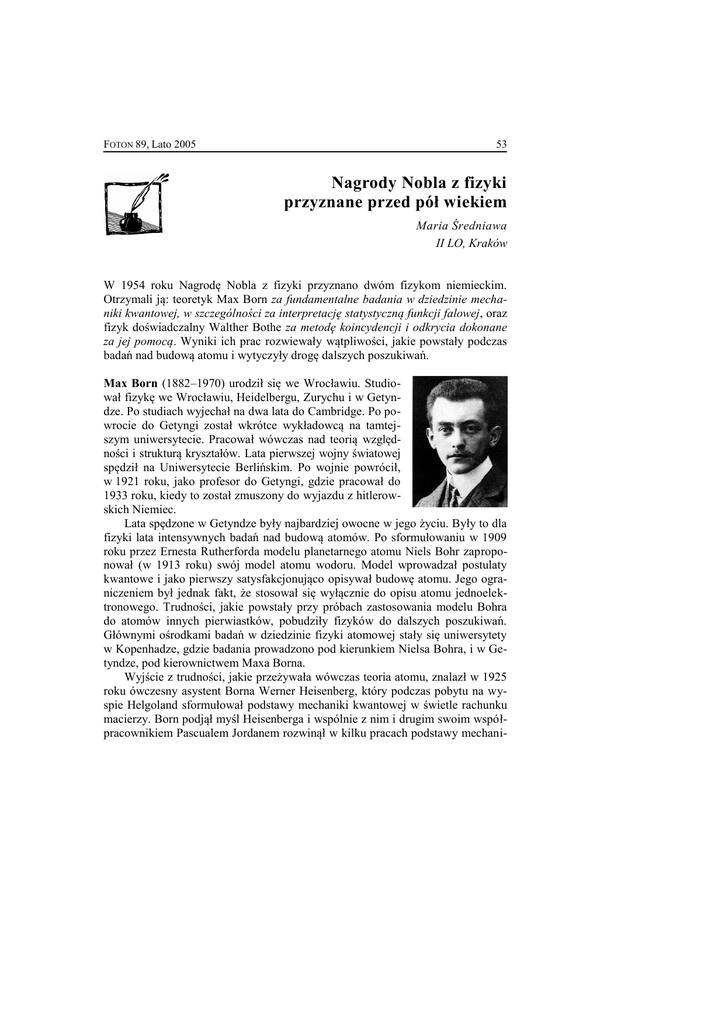 FOTON 89, Lato 2005

53

Nagrody Nobla z fizyki przyznane przed pół wiekiem

Maria Średniawa
II LO, Kraków

W 1954 roku Nagrodę Nobla z fizyki przyznano dwóm fizykom niemieckim. Otrzymali ją: teoretyk Max Born za fundamentalne badania w dziedzinie mechaniki kwantowej, w szczególności za interpretację statystyczną funkcji falowej, oraz fizyk doświadczalny Walther Bothe za metodę koincydencji i odkrycia dokonane za jej pomocą. Wyniki ich prac rozwiewały wątpliwości, jakie powstały podczas badań nad budową atomu i wytyczyły drogę dalszych poszukiwań.

Max Born (1882–1970) urodził się we Wrocławiu. Studiował fizykę we Wrocławiu, Heidelbergu, Zurychu i w Getyndze. Po studiach wyjechał na dwa lata do Cambridge. Po powrocie do Getyngi został wkrótce wykładowcą na tamtejszym uniwersytecie. Pracował wówczas nad teorią względności i strukturą kryształów. Lata pierwszej wojny światowej spędził na Uniwersytecie Berlińskim. Po wojnie powrócił, w 1921 roku, jako profesor do Getyngi, gdzie pracował do 1933 roku, kiedy to został zmuszony do wyjazdu z hitlerowskich Niemiec.

Lata spędzone w Getyndze były najbardziej owocne w jego życiu. Były to dla fizyki lata intensywnych badań nad budową atomów. Po sformułowaniu w 1909 roku przez Ernesta Rutherforda modelu planetarnego atomu Niels Bohr zaproponował (w 1913 roku) swój model atomu wodoru. Model wprowadzał postulaty kwantowe i jako pierwszy satysfakcjonująco opisywał budowę atomu. Jego ograniczeniem był jednak fakt, że stosował się wyłącznie do opisu atomu jednoelektronowego. Trudności, jakie powstały przy próbach zastosowania modelu Bohra do atomów innych pierwiastków, pobudziły fizyków do dalszych poszukiwań. Głównymi ośrodkami badań w dziedzinie fizyki atomowej stały się uniwersytety w Kopenhadze, gdzie badania prowadzono pod kierunkiem Nielsa Bohra, i w Getyndze, pod kierownictwem Maxa Borna.

Wyjście z trudności, jakie przeżywała wówczas teoria atomu, znalazł w 1925 roku ówczesny asystent Borna Werner Heisenberg, który podczas pobytu na wyspie Helgoland sformułował podstawy mechaniki kwantowej w świetle rachunku macierzy. Born podjął myśl Heisenberga i wspólnie z nim i drugim swoim współpracownikiem Pascualem Jordanem rozwinął w kilku pracach podstawy mechani-